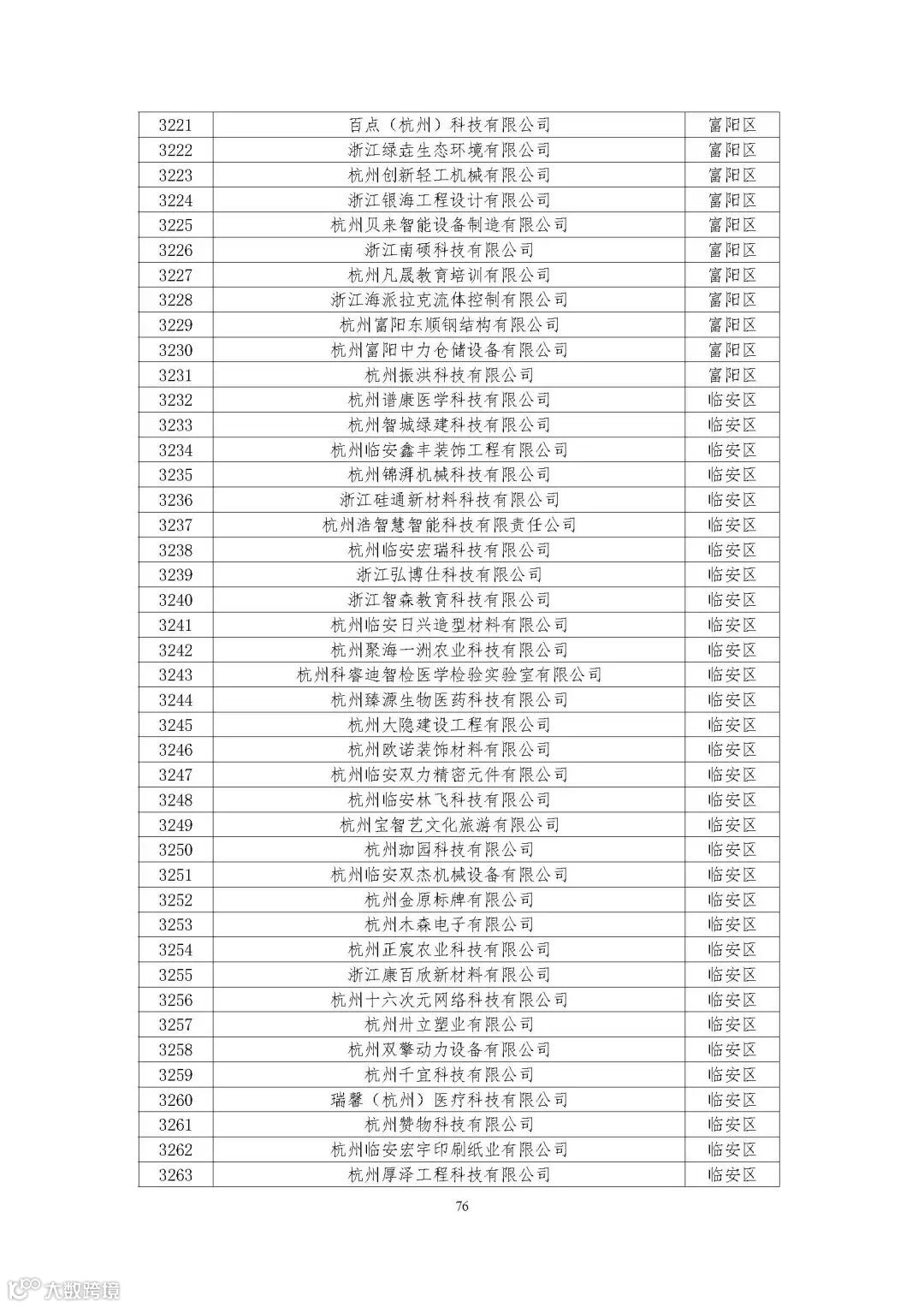 | 3221 | 百点（杭州）科技有限公司 | 富阳区 |
|---|---|---|
| 3222 | 浙江绿垚生态环境有限公司 | 富阳区 |
| 3223 | 杭州创新轻工机械有限公司 | 富阳区 |
| 3224 | 浙江银海工程设计有限公司 | 富阳区 |
| 3225 | 杭州贝来智能设备制造有限公司 | 富阳区 |
| 3226 | 浙江南硕科技有限公司 | 富阳区 |
| 3227 | 杭州凡晟教育培训有限公司 | 富阳区 |
| 3228 | 浙江海派拉克流体控制有限公司 | 富阳区 |
| 3229 | 杭州富阳东顺钢结构有限公司 | 富阳区 |
| 3230 | 杭州富阳中力仓储设备有限公司 | 富阳区 |
| 3231 | 杭州振洪科技有限公司 | 富阳区 |
| 3232 | 杭州谱康医学科技有限公司 | 临安区 |
| 3233 | 杭州智城绿建科技有限公司 | 临安区 |
| 3234 | 杭州临安鑫丰装饰工程有限公司 | 临安区 |
| 3235 | 杭州锦湃机械科技有限公司 | 临安区 |
| 3236 | 浙江硅通新材料科技有限公司 | 临安区 |
| 3237 | 杭州浩智慧智能科技有限责任公司 | 临安区 |
| 3238 | 杭州临安宏瑞科技有限公司 | 临安区 |
| 3239 | 浙江弘博仕科技有限公司 | 临安区 |
| 3240 | 浙江智森教育科技有限公司 | 临安区 |
| 3241 | 杭州临安日兴造型材料有限公司 | 临安区 |
| 3242 | 杭州聚海一洲农业科技有限公司 | 临安区 |
| 3243 | 杭州科睿迪智检医学检验实验室有限公司 | 临安区 |
| 3244 | 杭州臻源生物医药科技有限公司 | 临安区 |
| 3245 | 杭州大隐建设工程有限公司 | 临安区 |
| 3246 | 杭州欧诺装饰材料有限公司 | 临安区 |
| 3247 | 杭州临安双力精密元件有限公司 | 临安区 |
| 3248 | 杭州临安林飞科技有限公司 | 临安区 |
| 3249 | 杭州宝智艺文化旅游有限公司 | 临安区 |
| 3250 | 杭州珈园科技有限公司 | 临安区 |
| 3251 | 杭州临安双杰机械设备有限公司 | 临安区 |
| 3252 | 杭州金原标牌有限公司 | 临安区 |
| 3253 | 杭州木森电子有限公司 | 临安区 |
| 3254 | 杭州正宸农业科技有限公司 | 临安区 |
| 3255 | 浙江康百欣新材料有限公司 | 临安区 |
| 3256 | 杭州十六次元网络科技有限公司 | 临安区 |
| 3257 | 杭州卅立塑业有限公司 | 临安区 |
| 3258 | 杭州双擎动力设备有限公司 | 临安区 |
| 3259 | 杭州千宜科技有限公司 | 临安区 |
| 3260 | 瑞馨（杭州）医疗科技有限公司 | 临安区 |
| 3261 | 杭州赞物科技有限公司 | 临安区 |
| 3262 | 杭州临安宏宇印刷纸业有限公司 | 临安区 |
| 3263 | 杭州厚泽工程科技有限公司 | 临安区 |

76

大数跨境